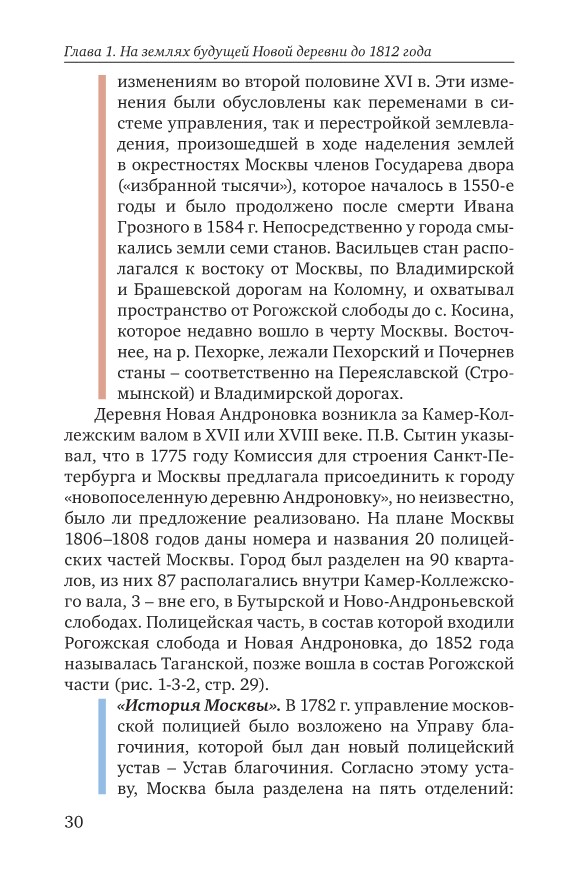 Глава 1. На землях будущей Новой деревни до 1812 года

изменениям во второй половине XVI в. Эти изменения были обусловлены как переменами в системе управления, так и перестройкой землевладения, произошедшей в ходе наделения землей в окрестностях Москвы членов Государева двора («избранной тысячи»), которое началось в 1550-е годы и было продолжено после смерти Ивана Грозного в 1584 г. Непосредственно у города смыкались земли семи станов. Васильцев стан располагался к востоку от Москвы, по Владимирской и Брашевской дорогам на Коломну, и охватывал пространство от Рогожской слободы до с. Косина, которое недавно вошло в черту Москвы. Восточнее, на р. Пехорке, лежали Пехорский и Почернев станы – соответственно на Переяславской (Стромынской) и Владимирской дорогах.

Деревня Новая Андроновка возникла за Камер-Коллежским валом в XVII или XVIII веке. П.В. Сытин указывал, что в 1775 году Комиссия для строения Санкт-Петербурга и Москвы предлагала присоединить к городу «новопоселенную деревню Андроновку», но неизвестно, было ли предложение реализовано. На плане Москвы 1806–1808 годов даны номера и названия 20 полицейских частей Москвы. Город был разделен на 90 кварталов, из них 87 располагались внутри Камер-Коллежского вала, 3 – вне его, в Бутырской и Ново-Андроньевской слободах. Полицейская часть, в состав которой входили Рогожская слобода и Новая Андроновка, до 1852 года называлась Таганской, позже вошла в состав Рогожской части (рис. 1-3-2, стр. 29).

«История Москвы». В 1782 г. управление московской полицией было возложено на Управу благочиния, которой был дан новый полицейский устав – Устав благочиния. Согласно этому уставу, Москва была разделена на пять отделений:

30